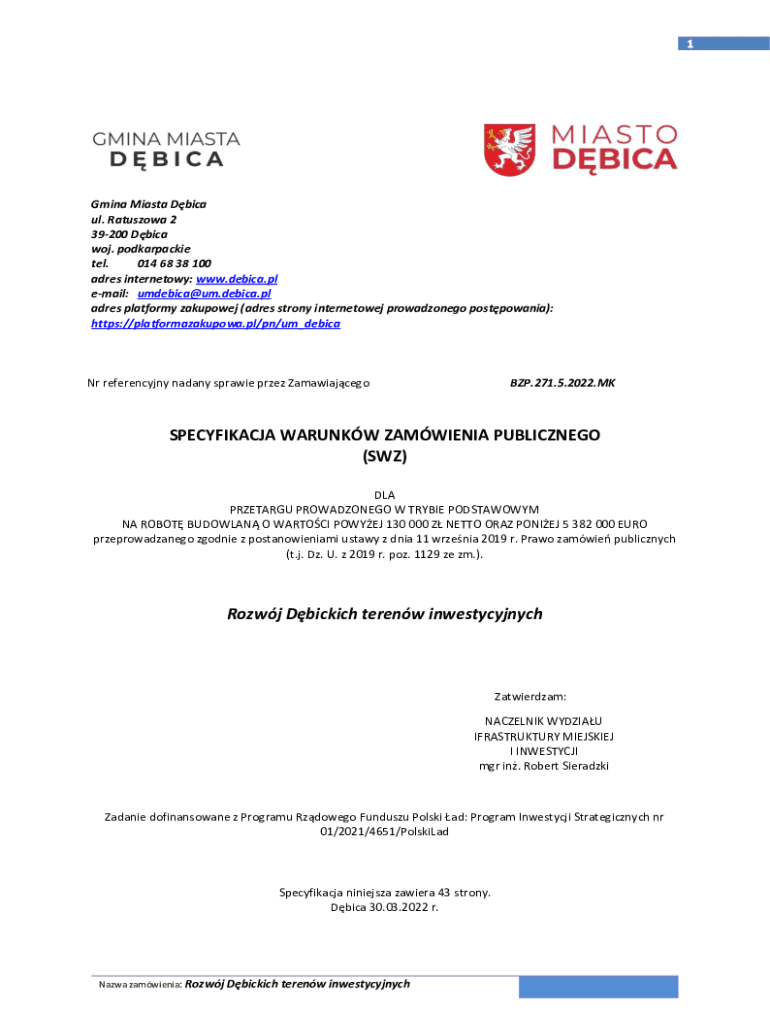 1

GMINA MIASTA
DĘBICA

MIASTO
DĘBICA

Gmina Miasta Dębica
ul. Ratuszowa 2
39-200 Dębica
woj. podkarpackie
tel. 014 68 38 100
adres internetowy: www.debica.pl
e-mail: umdebica@um.debica.pl
adres platformy zakupowej (adres strony internetowej prowadzonego postępowania):
https://platformazakupowa.pl/pn/um_debica

Nr referencyjny nadany sprawie przez Zamawiającego BZP.271.5.2022.MK

SPECYFIKACJA WARUNKÓW ZAMÓWIENIA PUBLICZNEGO
(SWZ)

DLA
PRZETARGU PROWADZONEGO W TRYBIE PODSTAWOWYM
NA ROBOTĘ BUDOWLANĄ O WARTOŚCI POWYŻEJ 130 000 ZŁ NETTO ORAZ PONIŻEJ 5 382 000 EURO
przeprowadzanego zgodnie z postanowieniami ustawy z dnia 11 września 2019 r. Prawo zamówień publicznych
(t.j. Dz. U. z 2019 r. poz. 1129 ze zm.).

Rozwój Dębickich terenów inwestycyjnych

Zatwierdzam:

NACZELNIK WYDZIAŁU
IFRASTRUKTURY MIEJSKIEJ
I INWESTYCJI
mgr inż. Robert Sieradzki

Zadanie dofinansowane z Programu Rządowego Funduszu Polski Ład: Program Inwestycji Strategicznych nr 01/2021/4651/PolskiLad

Specyfikacja niniejsza zawiera 43 strony.
Dębica 30.03.2022 r.

Nazwa zamówienia: Rozwój Dębickich terenów inwestycyjnych